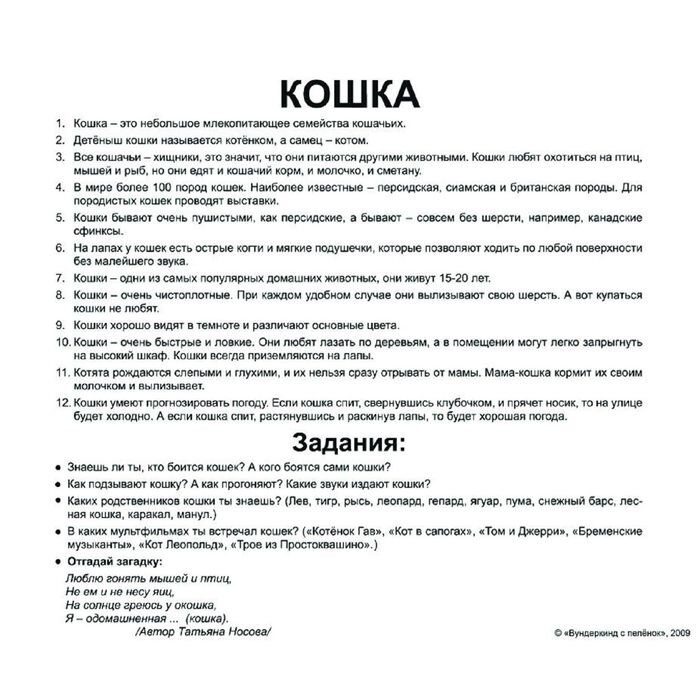 КОШКА

1. Кошка – это небольшое млекопитающее семейства кошачьих.
2. Детёныш кошки называется котёнком, а самец – котом.
3. Все кошачьи – хищники, это значит, что они питаются другими животными. Кошки любят охотиться на птиц, мышей и рыб, но они едят и кошачий корм, и молочко, и сметану.
4. В мире более 100 пород кошек. Наиболее известные – персидская, сиамская и британская породы. Для породистых кошек проводят выставки.
5. Кошки бывают очень пушистыми, как персидские, а бывают – совсем без шерсти, например, канадские сфинксы.
6. На лапах у кошек есть острые когти и мягкие подушечки, которые позволяют ходить по любой поверхности без малейшего звука.
7. Кошки – одни из самых популярных домашних животных, они живут 15-20 лет.
8. Кошки – очень чистоплотные. При каждом удобном случае они вылизывают свою шерсть. А вот купаться кошки не любят.
9. Кошки хорошо видят в темноте и различают основные цвета.
10. Кошки – очень быстрые и ловкие. Они любят лазать по деревьям, а в помещении могут легко запрыгнуть на высокий шкаф. Кошки всегда приземляются на лапы.
11. Котята рождаются слепыми и глухими, и их нельзя сразу отрывать от мамы. Мама-кошка кормит их своим молочком и вылизывает.
12. Кошки умеют прогнозировать погоду. Если кошка спит, свернувшись клубочком, и прячет носик, то на улице будет холодно. А если кошка спит, растянувшись и раскинув лапы, то будет хорошая погода.

Задания:

• Знаешь ли ты, кто боится кошек? А кого боятся сами кошки?
• Как подзывают кошку? А как прогоняют? Какие звуки издают кошки?
• Каких родственников кошки ты знаешь? (Лев, тигр, рысь, леопард, гепард, ягуар, пума, снежный барс, лесная кошка, каракал, манул.)
• В каких мультфильмах ты встречал кошек? («Котёнок Гав», «Кот в сапогах», «Том и Джерри», «Бременские музыканты», «Кот Леопольд», «Трое из Простоквашино».)
• Отгадай загадку:
Люблю гонять мышей и птиц,
Не ем и не несу яиц,
На солнце греюсь у окошка,
Я – одомашненная ... (кошка).
/Автор Татьяна Носова/

© «Вундеркинд с пелёнок», 2009